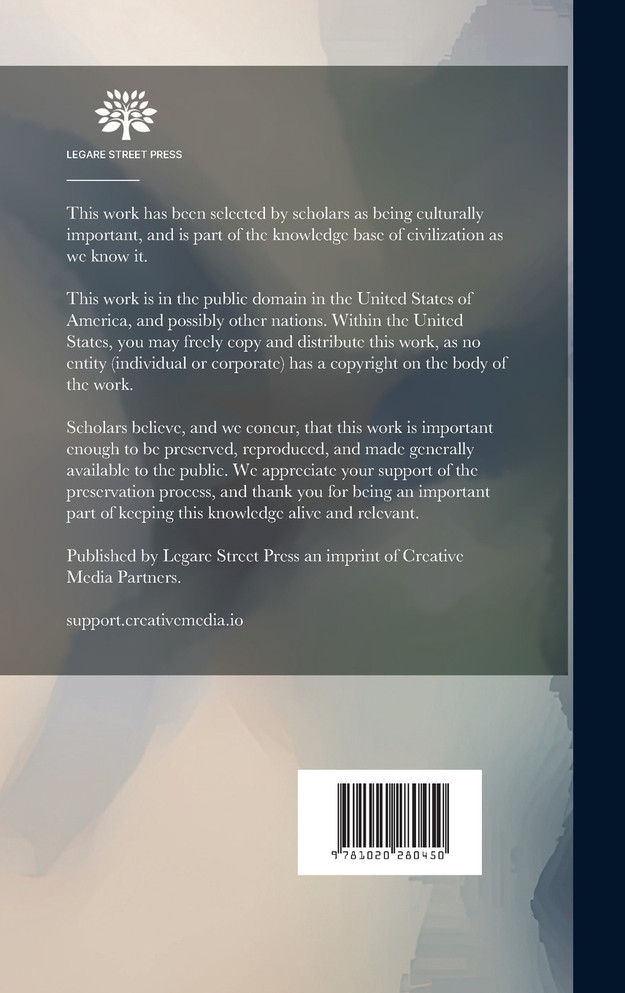 LEGARE STREET PRESS

This work has been selected by scholars as being culturally important, and is part of the knowledge base of civilization as we know it.

This work is in the public domain in the United States of America, and possibly other nations. Within the United States, you may freely copy and distribute this work, as no entity (individual or corporate) has a copyright on the body of the work.

Scholars believe, and we concur, that this work is important enough to be preserved, reproduced, and made generally available to the public. We appreciate your support of the preservation process, and thank you for being an important part of keeping this knowledge alive and relevant.

Published by Legare Street Press an imprint of Creative Media Partners.

support.creativemedia.io

9 781020 280450